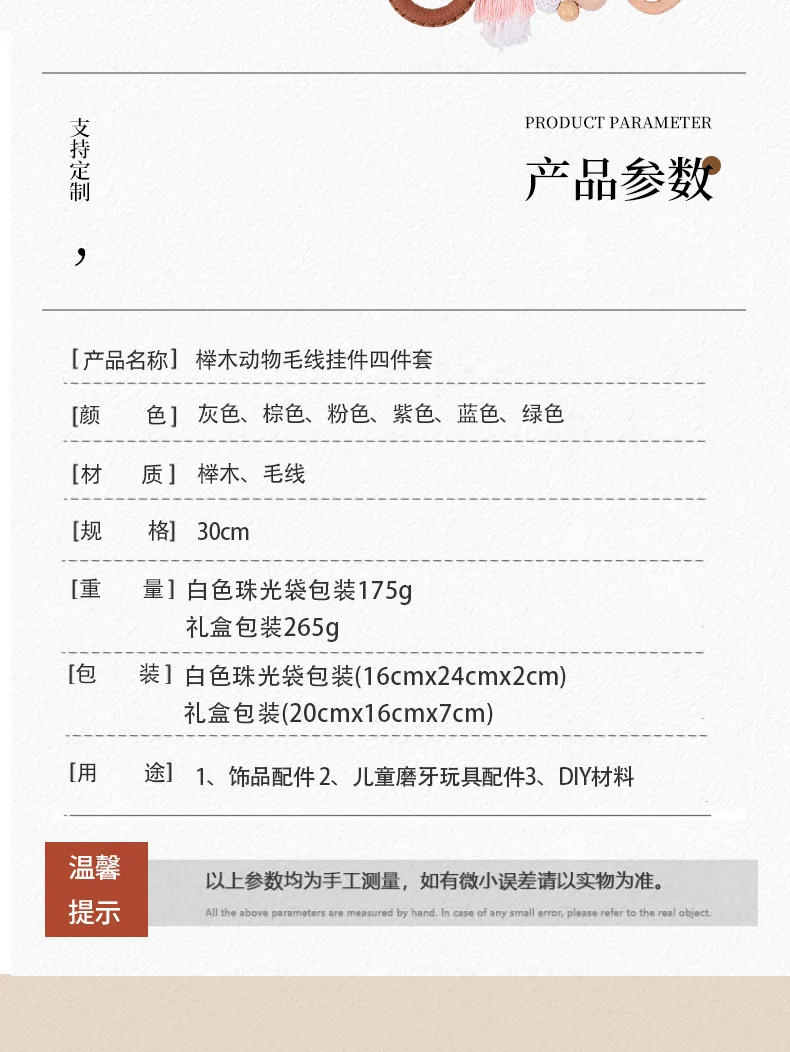 支持定制

，

PRODUCT PARAMETER

产品参数

［产品名称］ 榉木动物毛线挂件四件套

［颜　　色］ 灰色、棕色、粉色、紫色、蓝色、绿色

［材　　质］ 榉木、毛线

［规　　格］ 30cm

［重　　量］ 白色珠光袋包装175g
礼盒包装265g

［包　　装］ 白色珠光袋包装(16cmx24cmx2cm)
礼盒包装(20cmx16cmx7cm)

［用　　途］ 1、饰品配件 2、儿童磨牙玩具配件3、DIY材料

温馨提示

以上参数均为手工测量，如有微小误差请以实物为准。

All the above parameters are measured by hand. In case of any small error, please refer to the real object.